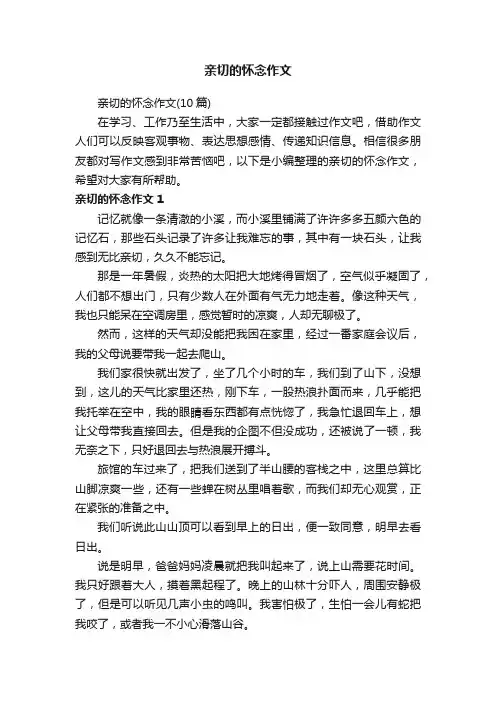 亲切的怀念作文

亲切的怀念作文(10 篇)

在学习、工作乃至生活中，大家一定都接触过作文吧，借助作文人们可以反映客观事物、表达思想感情、传递知识信息。相信很多朋友都对写作文感到非常苦恼吧，以下是小编整理的亲切的怀念作文，希望对大家有所帮助。

亲切的怀念作文 1

记忆就像一条清澈的小溪，而小溪里铺满了许许多多五颜六色的记忆石，那些石头记录了许多让我难忘的事，其中有一块石头，让我感到无比亲切，久久不能忘记。

那是一年暑假，炎热的太阳把大地烤得冒烟了，空气似乎凝固了，人们都不想出门，只有少数人在外面有气无力地走着。像这种天气，我也只能呆在空调房里，感觉暂时的凉爽，人却无聊极了。

然而，这样的天气却没能把我困在家里，经过一番家庭会议后，我的父母说要带我一起去爬山。

我们家很快就出发了，坐了几个小时的车，我们到了山下，没想到，这儿的天气比家里还热，刚下车，一股热浪扑面而来，几乎能把我托举在空中，我的眼睛看东西都有点恍惚了，我急忙退回车上，想让父母带我直接回去。但是我的企图不但没成功，还被说了一顿，我无奈之下，只好退回去与热浪展开搏斗。

旅馆的车过来了，把我们送到了半山腰的客栈之中，这里总算比山脚凉爽一些，还有一些蝉在树丛里唱着歌，而我们却无心观赏，正在紧张的准备之中。

我们听说此山山顶可以看到早上的日出，便一致同意，明早去看日出。

说是明早，爸爸妈妈凌晨就把我叫起来了，说上山需要花时间。我只好跟着大人，摸着黑起程了。晚上的山林十分吓人，周围安静极了，但是可以听见几声小虫的鸣叫。我害怕极了，生怕一会儿有蛇把我咬了，或者我一不小心滑落山谷。